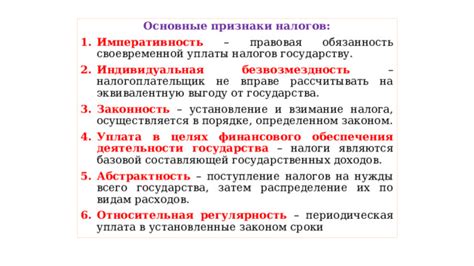 Основные признаки налогов:

1. Императивность – правовая обязанность своевременной уплаты налогов государству.

2. Индивидуальная безвозмездность – налогоплательщик не вправе рассчитывать на эквивалентную выгоду от государства.

3. Законность – установление и взимание налога, осуществляется в порядке, определенном законом.

4. Уплата в целях финансового обеспечения деятельности государства – налоги являются базовой составляющей государственных доходов.

5. Абстрактность – поступление налогов на нужды всего государства, затем распределение их по видам расходов.

6. Относительная регулярность – периодическая уплата в установленные законом сроки